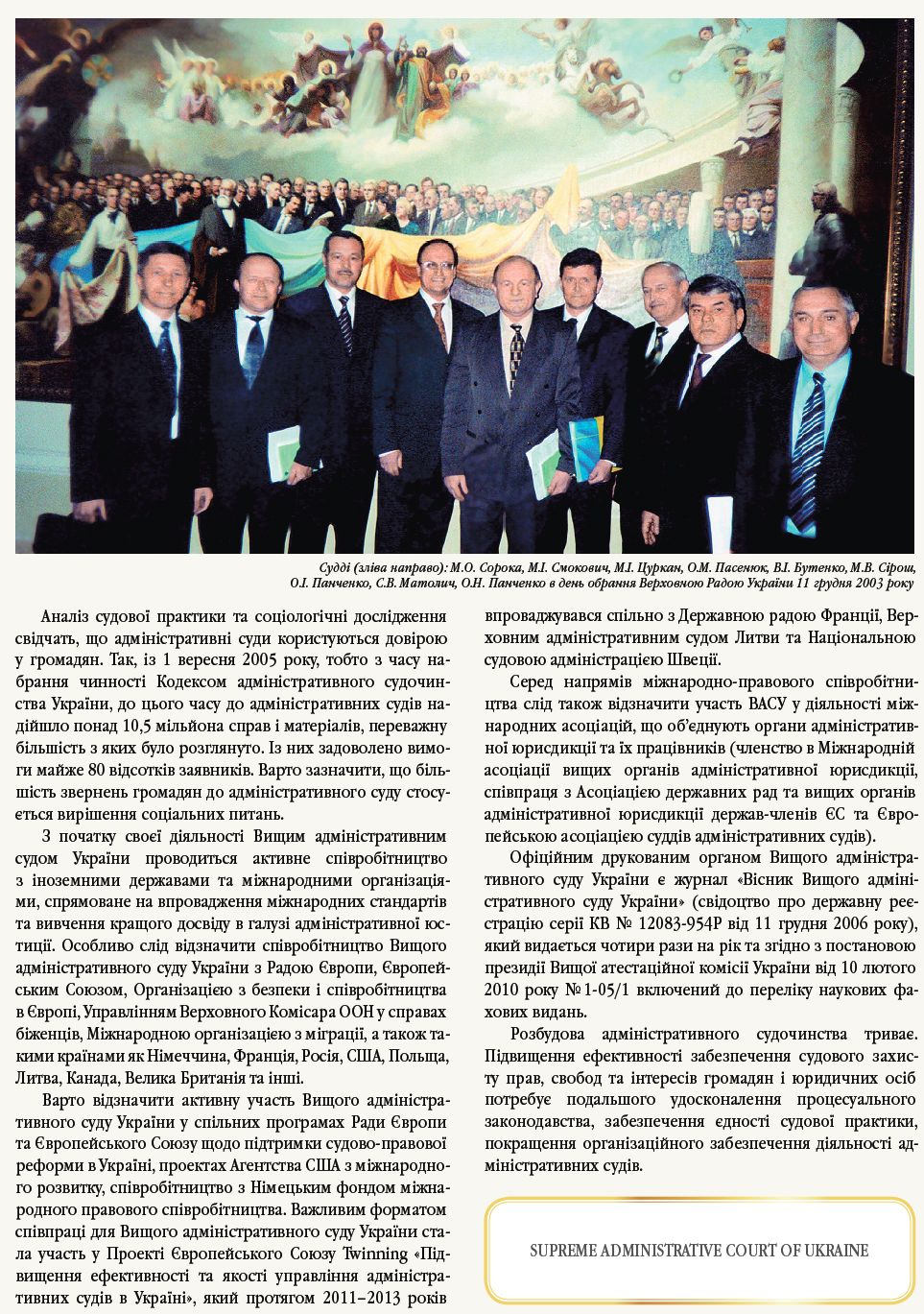 Судді (зліва направо): М.О. Сорока, М.І. Смокович, М.І. Цуркан, О.М. Пасенюк, В.І. Бутенко, М.В. Сірош, О.І. Панченко, С.В. Матолич, О.Н. Панченко в день обрання Верховною Радою України 11 грудня 2003 року

Аналіз судової практики та соціологічні дослідження свідчать, що адміністративні суди користуються довірою у громадян. Так, із 1 вересня 2005 року, тобто з часу набрання чинності Кодексом адміністративного судочинства України, до цього часу до адміністративних судів надійшло понад 10,5 мільйона справ і матеріалів, переважну більшість з яких було розглянуто. Із них задоволено вимоги майже 80 відсотків заявників. Варто зазначити, що більшість звернень громадян до адміністративного суду стосується вирішення соціальних питань.

З початку своєї діяльності Вищим адміністративним судом України проводиться активне співробітництво з іноземними державами та міжнародними організаціями, спрямоване на впровадження міжнародних стандартів та вивчення кращого досвіду в галузі адміністративної юстиції. Особливо слід відзначити співробітництво Вищого адміністративного суду України з Радою Європи, Європейським Союзом, Організацією з безпеки і співробітництва в Європі, Управлінням Верховного Комісара ООН у справах біженців, Міжнародною організацією з міграції, а також такими країнами як Німеччина, Франція, Росія, США, Польща, Литва, Канада, Велика Британія та інші.

Варто відзначити активну участь Вищого адміністративного суду України у спільних програмах Ради Європи та Європейського Союзу щодо підтримки судово-правової реформи в Україні, проектах Агентства США з міжнародного розвитку, співробітництво з Німецьким фондом міжнародного правового співробітництва. Важливим форматом співпраці для Вищого адміністративного суду України стала участь у Проекті Європейського Союзу Twinning «Підвищення ефективності та якості управління адміністративних судів в Україні», який протягом 2011–2013 років впроваджувався спільно з Державною радою Франції, Верховним адміністративним судом Литви та Національною судовою адміністрацією Швеції.

Серед напрямів міжнародно-правового співробітництва слід також відзначити участь ВАСУ у діяльності міжнародних асоціацій, що об’єднують органи адміністративної юрисдикції та їх працівників (членство в Міжнародній асоціації вищих органів адміністративної юрисдикції, співпраця з Асоціацією державних рад та вищих органів адміністративної юрисдикції держав-членів ЄС та Європейською асоціацією суддів адміністративних судів).

Офіційним друкованим органом Вищого адміністративного суду України є журнал «Вісник Вищого адміністративного суду України» (свідоцтво про державну реєстрацію серії КВ № 12083-954Р від 11 грудня 2006 року), який видається чотири рази на рік та згідно з постановою президії Вищої атестаційної комісії України від 10 лютого 2010 року № 1-05/1 включений до переліку наукових фахових видань.

Розбудова адміністративного судочинства триває. Підвищення ефективності забезпечення судового захисту прав, свобод та інтересів громадян і юридичних осіб потребує подальшого удосконалення процесуального законодавства, забезпечення єдності судової практики, покращення організаційного забезпечення діяльності адміністративних судів.

SUPREME ADMINISTRATIVE COURT OF UKRAINE